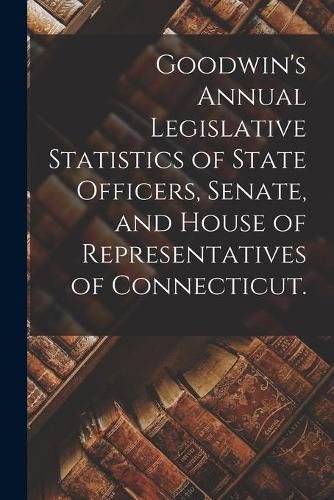 Goodwin's Annual Legislative Statistics of State Officers, Senate, and House of Representatives of Connecticut.